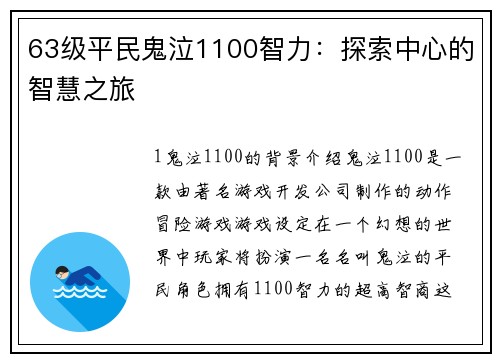 63级平民鬼泣1100智力：探索中心的智慧之旅

1鬼泣1100的背景介绍鬼泣1100是一款由著名游戏开发公司制作的动作冒险游戏游戏设定在一个幻想的世界中玩家将扮演一名名叫鬼泣的平民角色拥有1100智力的超高智商这